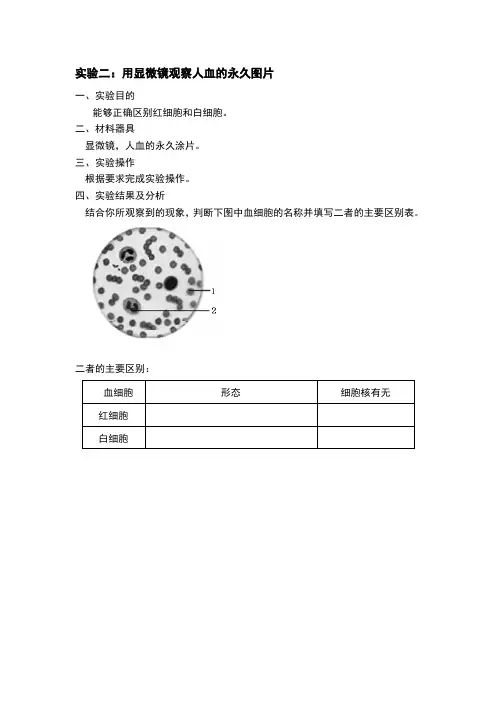 实验二：用显微镜观察人血的永久图片

一、实验目的

能够正确区别红细胞和白细胞。

二、材料器具

显微镜，人血的永久涂片。

三、实验操作

根据要求完成实验操作。

四、实验结果及分析

结合你所观察到的现象，判断下图中血细胞的名称并填写二者的主要区别表。

1

2

二者的主要区别：

| 血细胞 | 形态 | 细胞核有无 |
|---|---|---|
| 红细胞 | | |
| 白细胞 | | |